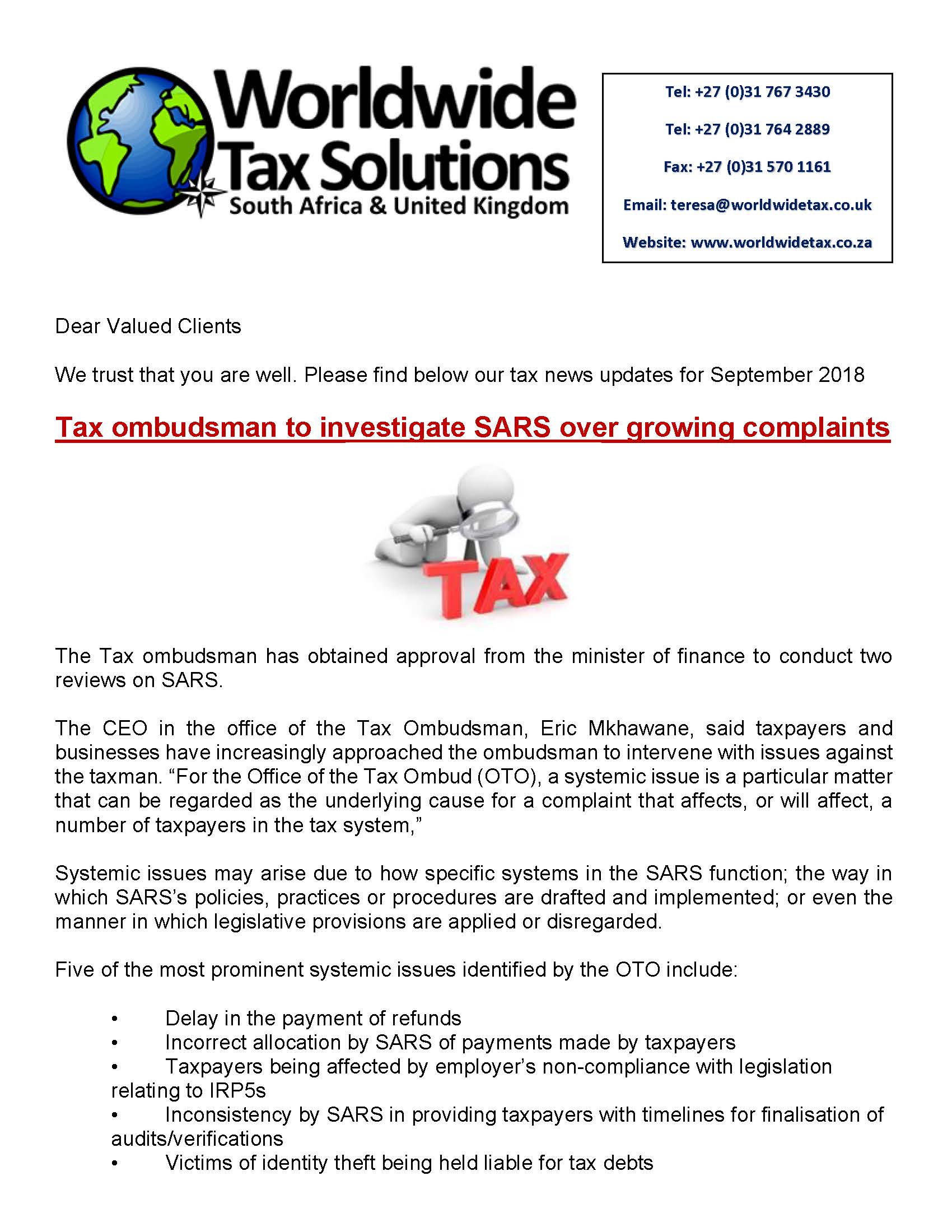 Worldwide Tax Solutions
South Africa & United Kingdom

Tel: +27 (0)31 767 3430

Tel: +27 (0)31 764 2889

Fax: +27 (0)31 570 1161

Email: teresa@worldwidetax.co.uk

Website: www.worldwidetax.co.za

Dear Valued Clients

We trust that you are well. Please find below our tax news updates for September 2018

Tax ombudsman to investigate SARS over growing complaints

TAX

The Tax ombudsman has obtained approval from the minister of finance to conduct two reviews on SARS.

The CEO in the office of the Tax Ombudsman, Eric Mkhawane, said taxpayers and businesses have increasingly approached the ombudsman to intervene with issues against the taxman. “For the Office of the Tax Ombud (OTO), a systemic issue is a particular matter that can be regarded as the underlying cause for a complaint that affects, or will affect, a number of taxpayers in the tax system,”

Systemic issues may arise due to how specific systems in the SARS function; the way in which SARS’s policies, practices or procedures are drafted and implemented; or even the manner in which legislative provisions are applied or disregarded.

Five of the most prominent systemic issues identified by the OTO include:

• Delay in the payment of refunds
• Incorrect allocation by SARS of payments made by taxpayers
• Taxpayers being affected by employer’s non-compliance with legislation relating to IRP5s
• Inconsistency by SARS in providing taxpayers with timelines for finalisation of audits/verifications
• Victims of identity theft being held liable for tax debts